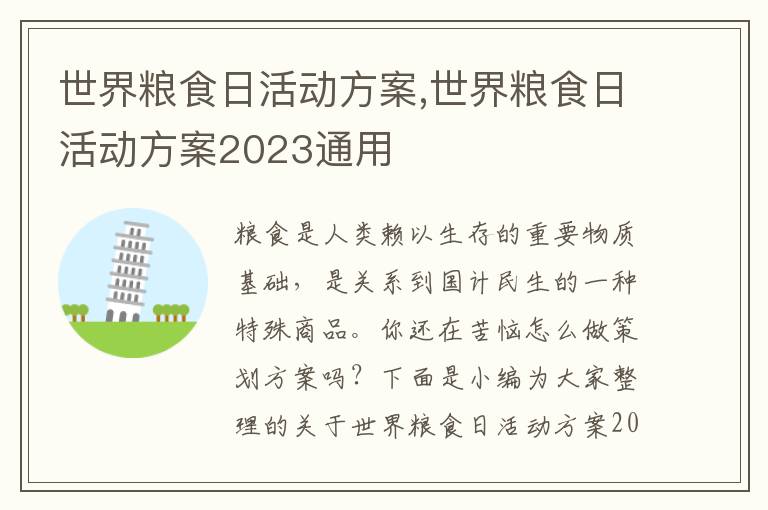 世界粮食日活动方案,世界粮食日活动方案2023通用

粮食是人类赖以生存的重要物质基础，是关系到国计民生的一种特殊商品。你还在苦恼怎么做策划方案吗？下面是小编为大家整理的关于世界粮食日活动方案20